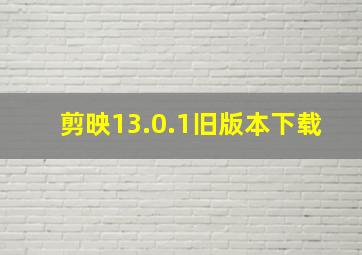 剪映13.0.1旧版本下载